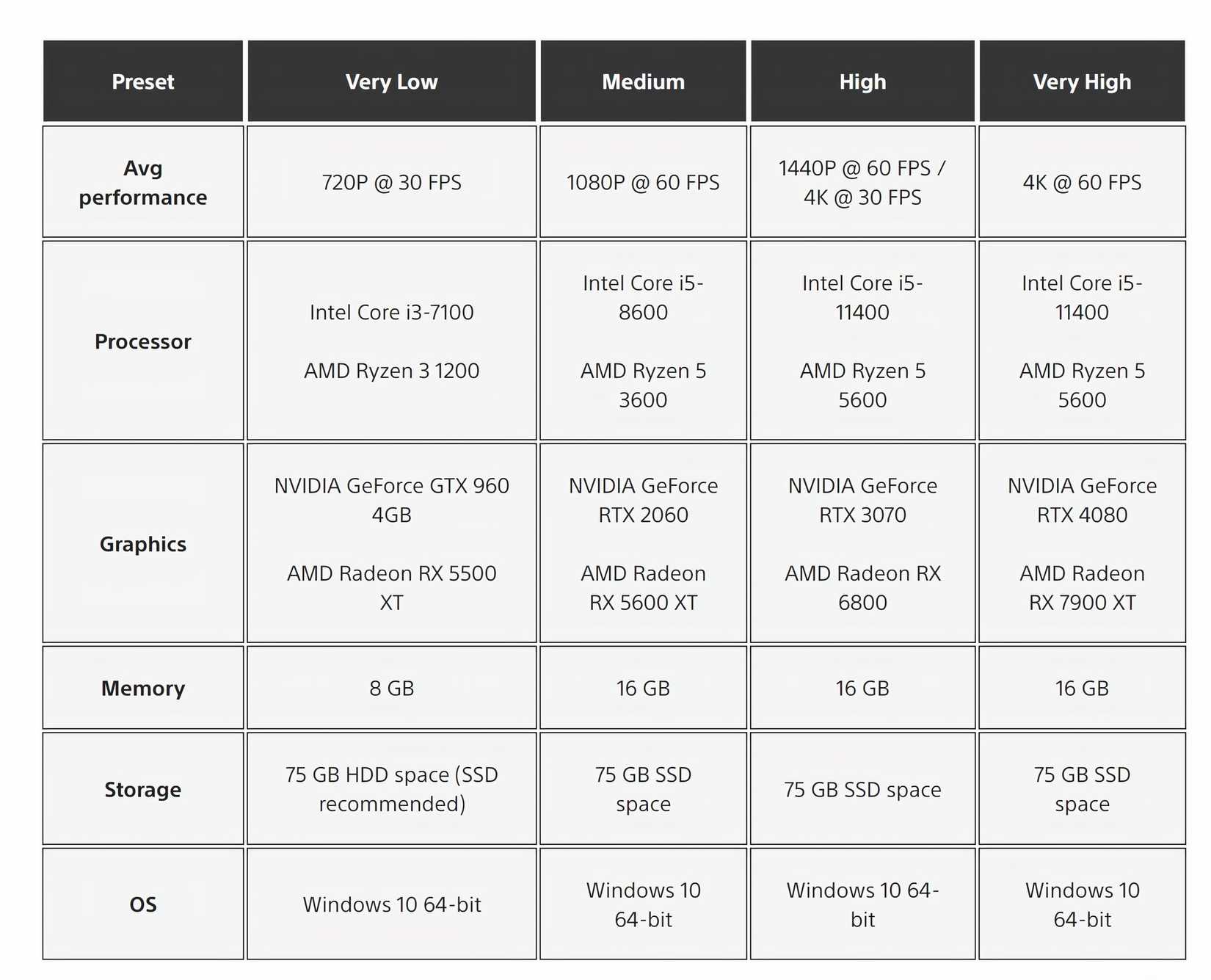 | Preset | Very Low | Medium | High | Very High |
|---|---|---|---|---|
| Avg performance | 720P @ 30 FPS | 1080P @ 60 FPS | 1440P @ 60 FPS / 4K @ 30 FPS | 4K @ 60 FPS |
| Processor | Intel Core i3-7100 AMD Ryzen 3 1200 | Intel Core i5-8600 AMD Ryzen 5 3600 | Intel Core i5-11400 AMD Ryzen 5 5600 | Intel Core i5-11400 AMD Ryzen 5 5600 |
| Graphics | NVIDIA GeForce GTX 960 4GB AMD Radeon RX 5500 XT | NVIDIA GeForce RTX 2060 AMD Radeon RX 5600 XT | NVIDIA GeForce RTX 3070 AMD Radeon RX 6800 | NVIDIA GeForce RTX 4080 AMD Radeon RX 7900 XT |
| Memory | 8 GB | 16 GB | 16 GB | 16 GB |
| Storage | 75 GB HDD space (SSD recommended) | 75 GB SSD space | 75 GB SSD space | 75 GB SSD space |
| OS | Windows 10 64-bit | Windows 10 64-bit | Windows 10 64-bit | Windows 10 64-bit |